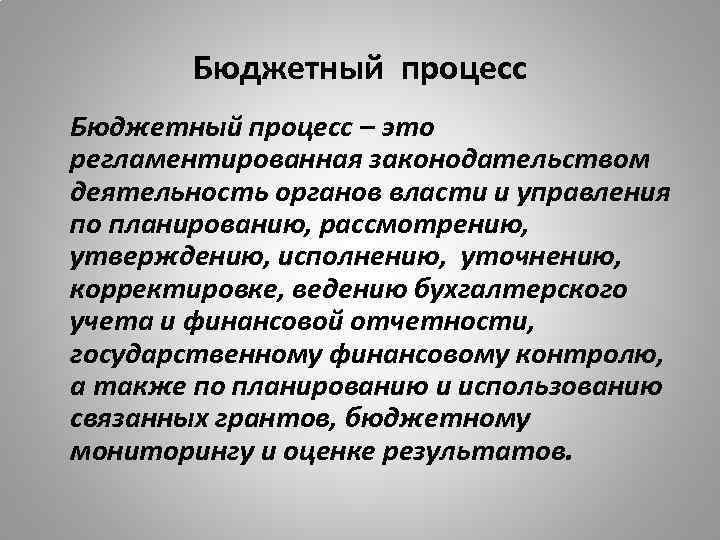 Бюджетный процесс

Бюджетный процесс – это регламентированная законодательством деятельность органов власти и управления по планированию, рассмотрению, утверждению, исполнению, уточнению, корректировке, ведению бухгалтерского учета и финансовой отчетности, государственному финансовому контролю, а также по планированию и использованию связанных грантов, бюджетному мониторингу и оценке результатов.